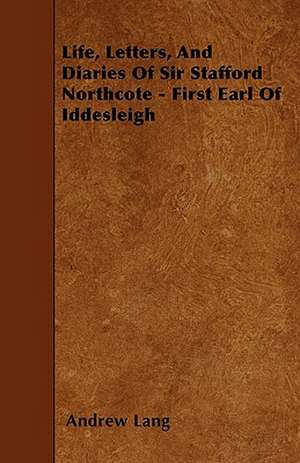 Life, Letters, And Diaries Of Sir Stafford Northcote - First Earl Of Iddesleigh

Andrew Lang